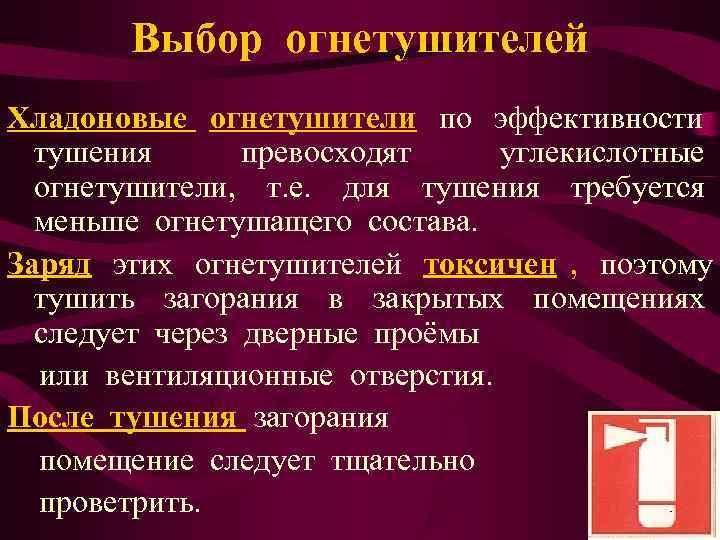 Выбор огнетушителей

Хладоновые огнетушители по эффективности тушения превосходят углекислотные огнетушители, т.е. для тушения требуется меньше огнетушащего состава.

Заряд этих огнетушителей токсичен , поэтому тушить загорания в закрытых помещениях следует через дверные проёмы

или вентиляционные отверстия.

После тушения загорания

помещение следует тщательно

проветрить.